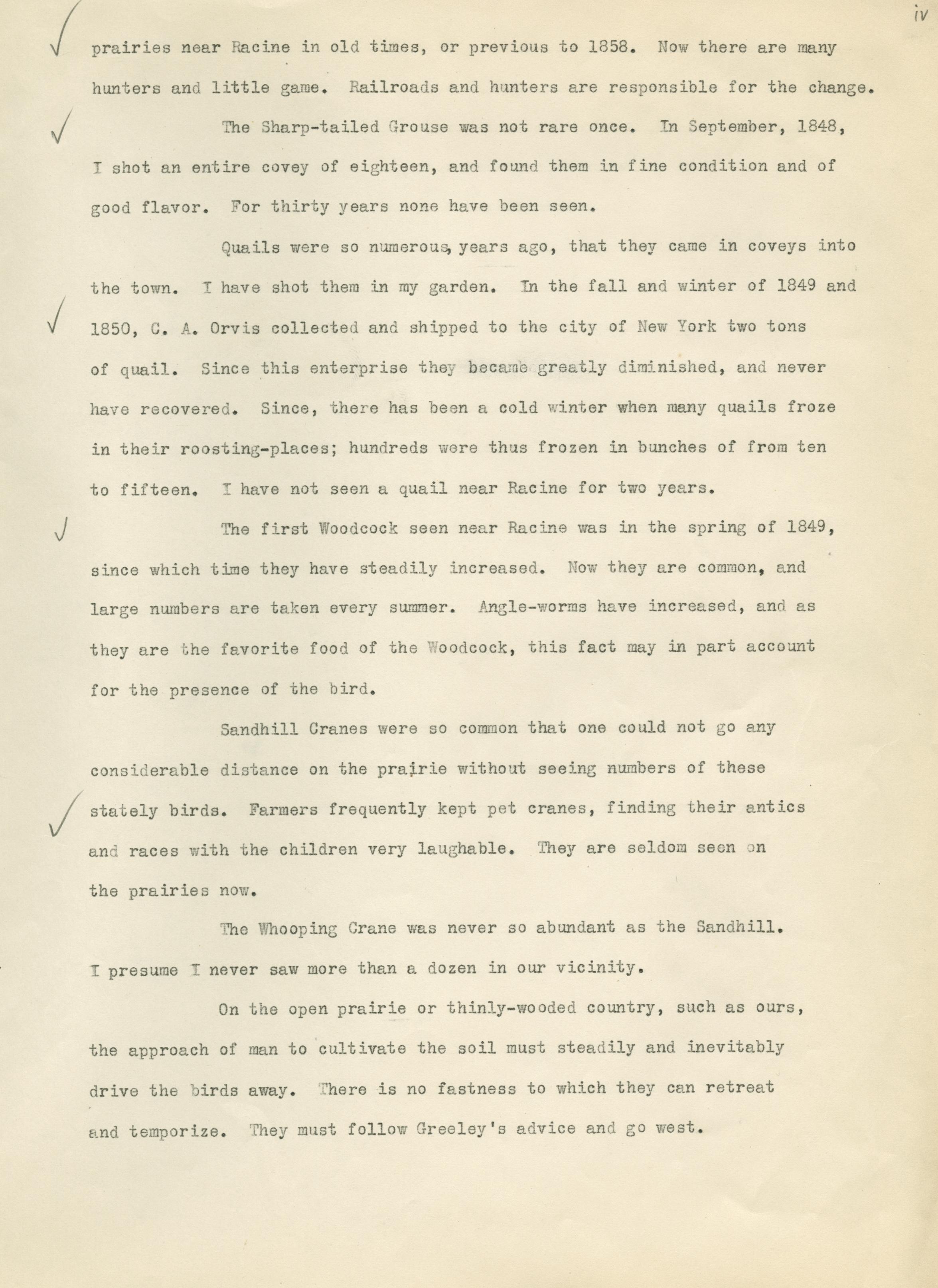 iv

prairies near Racine in old times, or previous to 1858. Now there are many hunters and little game. Railroads and hunters are responsible for the change.

The Sharp-tailed Grouse was not rare once. In September, 1848, I shot an entire covey of eighteen, and found them in fine condition and of good flavor. For thirty years none have been seen.

Quails were so numerous, years ago, that they came in coveys into the town. I have shot them in my garden. In the fall and winter of 1849 and 1850, C. A. Orvis collected and shipped to the city of New York two tons of quail. Since this enterprise they became greatly diminished, and never have recovered. Since, there has been a cold winter when many quails froze in their roosting-places; hundreds were thus frozen in bunches of from ten to fifteen. I have not seen a quail near Racine for two years.

The first Woodcock seen near Racine was in the spring of 1849, since which time they have steadily increased. Now they are common, and large numbers are taken every summer. Angle-worms have increased, and as they are the favorite food of the Woodcock, this fact may in part account for the presence of the bird.

Sandhill Cranes were so common that one could not go any considerable distance on the prairie without seeing numbers of these stately birds. Farmers frequently kept pet cranes, finding their antics and races with the children very laughable. They are seldom seen on the prairies now.

The Whooping Crane was never so abundant as the Sandhill. I presume I never saw more than a dozen in our vicinity.

On the open prairie or thinly-wooded country, such as ours, the approach of man to cultivate the soil must steadily and inevitably drive the birds away. There is no fastness to which they can retreat and temporize. They must follow Greeley's advice and go west.